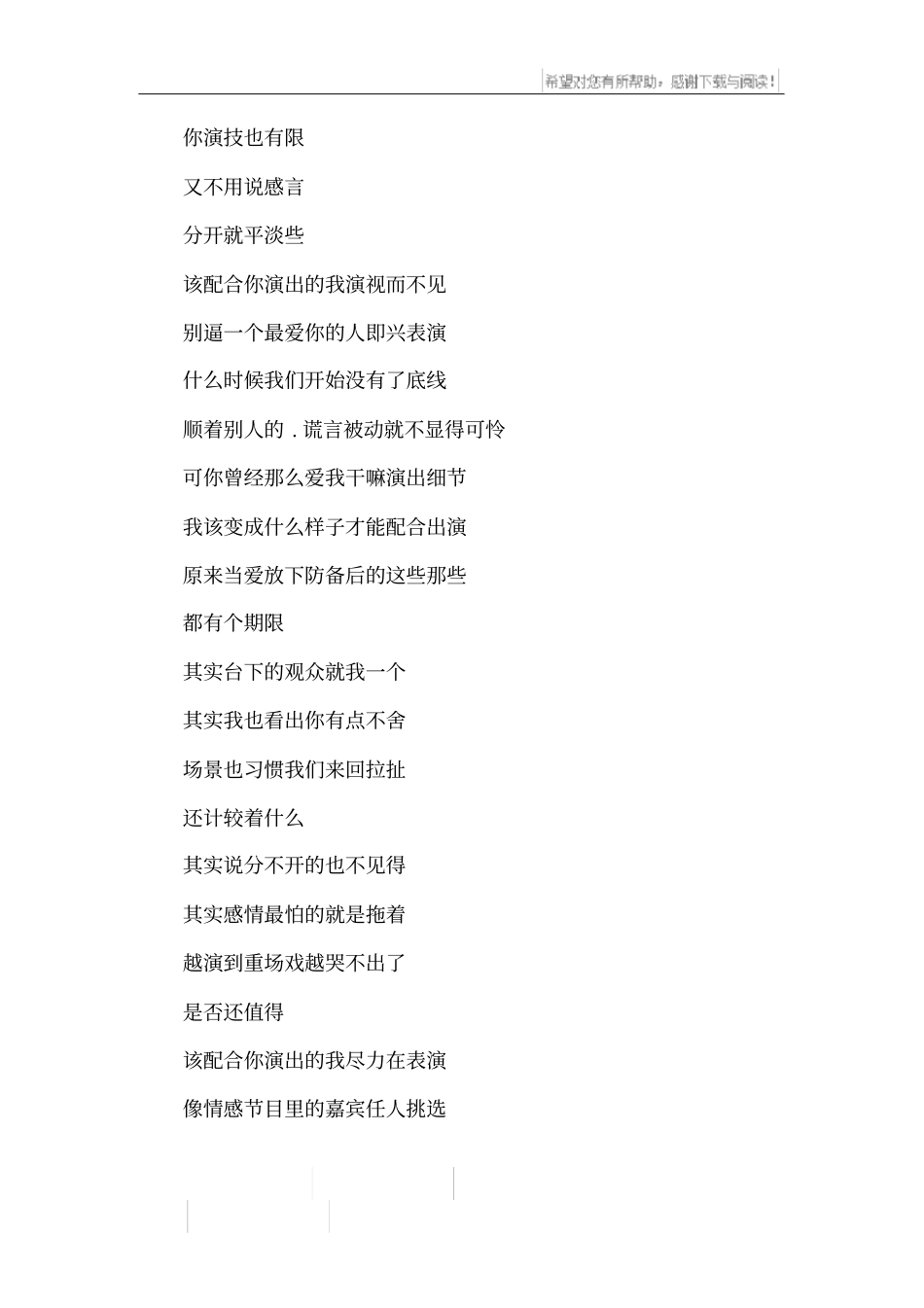 希望对您有所帮助，感谢下载与阅读！

你演技也有限

又不用说感言

分开就平淡些

该配合你演出的我演视而不见

别逼一个最爱你的人即兴表演

什么时候我们开始没有了底线

顺着别人的 . 谎言被动就不显得可怜

可你曾经那么爱我干嘛演出细节

我该变成什么样子才能配合出演

原来当爱放下防备后的这些那些

都有个期限

其实台下的观众就我一个

其实我也看出你有点不舍

场景也习惯我们来回拉扯

还计较着什么

其实说分不开的也不见得

其实感情最怕的就是拖着

越演到重场戏越哭不出了

是否还值得

该配合你演出的我尽力在表演

像情感节目里的嘉宾任人挑选